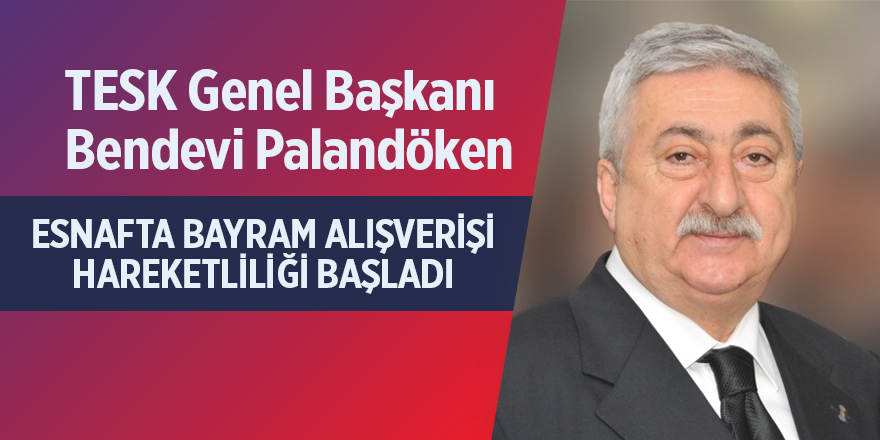 TESK Genel Başkanı
Bendevi Palandöken

ESNAFTA BAYRAM ALIŞVERİŞİ
HAREKETLİLİĞİ BAŞLADI